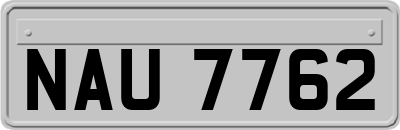 NAU 7762